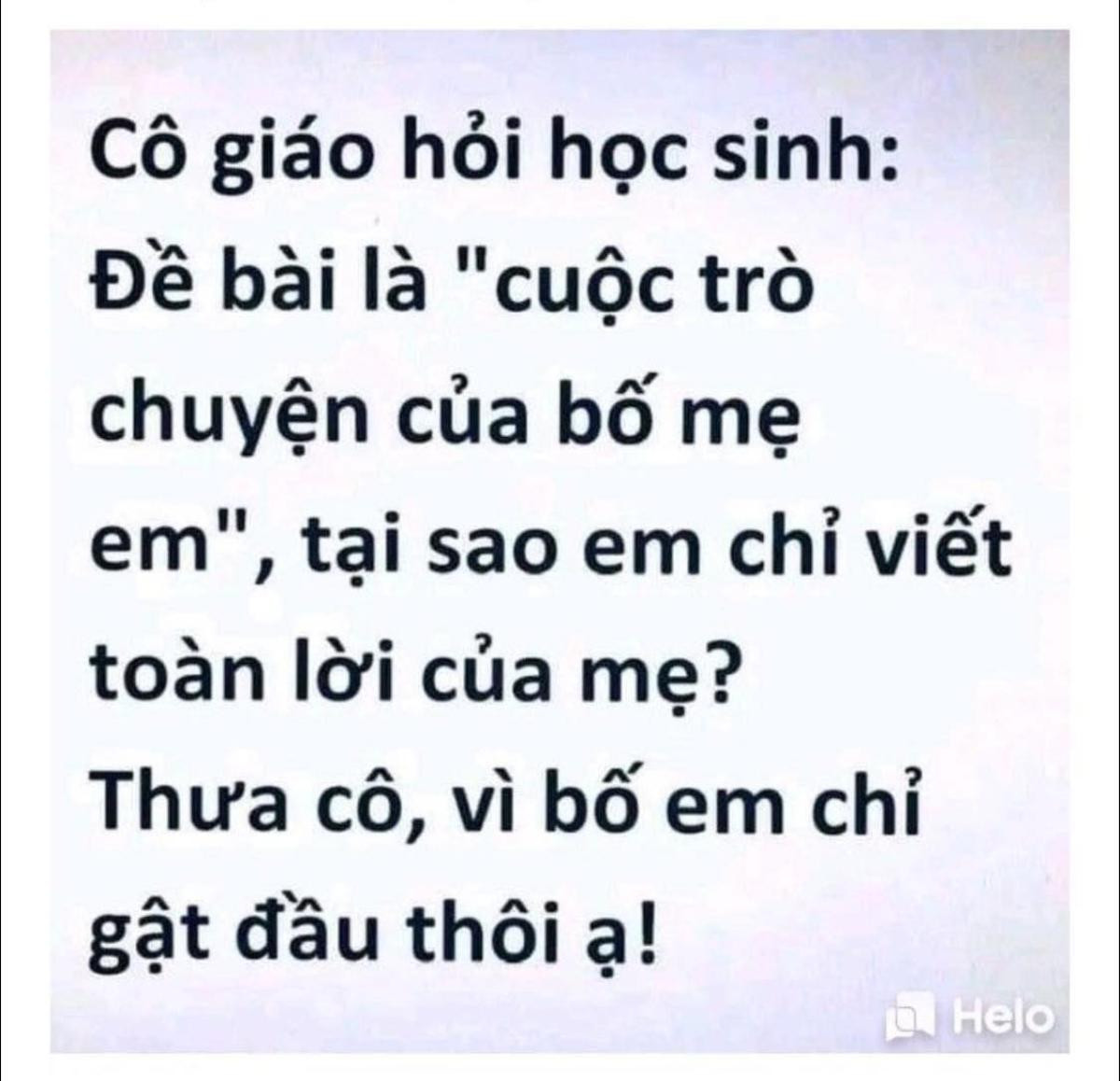 Cô giáo hỏi học sinh:
Đề bài là "cuộc trò chuyện của bố mẹ em", tại sao em chỉ viết toàn lời của mẹ?
Thưa cô, vì bố em chỉ gật đầu thôi ạ!

Helo